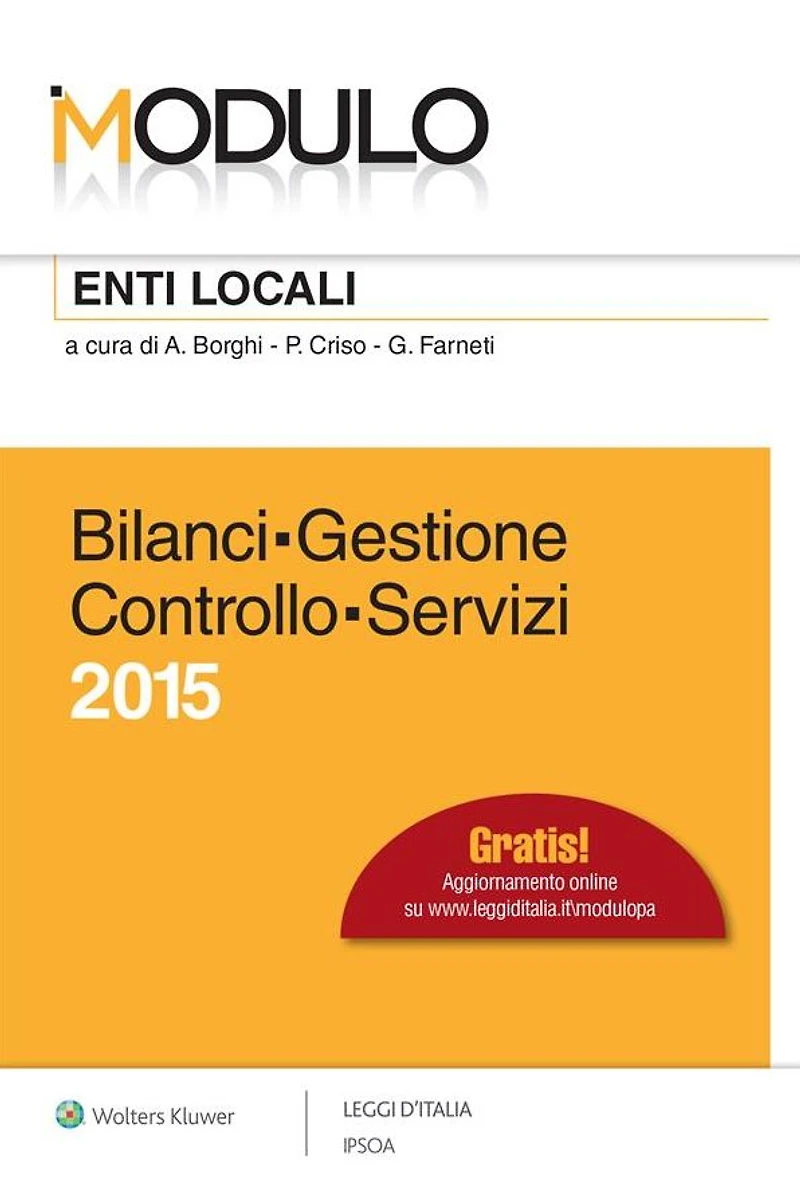 MODULO

ENTI LOCALI

a cura di A. Borghi - P. Criso - G. Farneti

Bilanci▪Gestione
Controllo▪Servizi
2015

Gratis!
Aggiornamento online
su www.leggiditalia.it\modulopa

Wolters Kluwer

LEGGI D'ITALIA
IPSOA